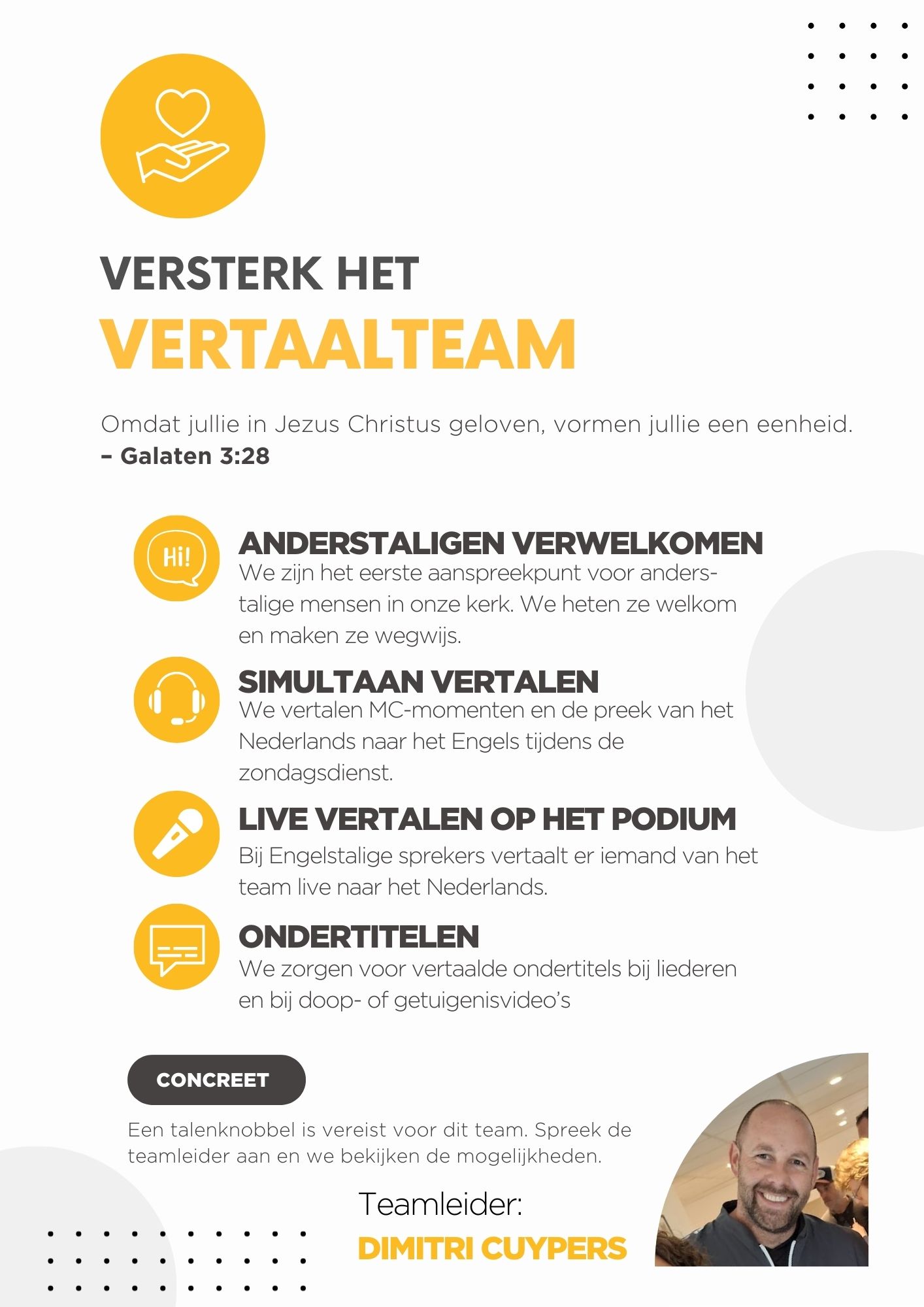 VERSTERK HET
VERTAALTEAM

Omdat jullie in Jezus Christus geloven, vormen jullie een eenheid.
– Galaten 3:28

Hi!

ANDERSTALIGEN VERWELKOMEN
We zijn het eerste aanspreekpunt voor anderstalige mensen in onze kerk. We heten ze welkom en maken ze wegwijs.

SIMULTAAN VERTALEN
We vertalen MC-momenten en de preek van het Nederlands naar het Engels tijdens de zondagsdienst.

LIVE VERTALEN OP HET PODIUM
Bij Engelstalige sprekers vertaalt er iemand van het team live naar het Nederlands.

ONDERTITELEN
We zorgen voor vertaalde ondertitels bij liederen en bij doop- of getuigenisvideo's

CONCREET

Een talenknobbel is vereist voor dit team. Spreek de teamleider aan en we bekijken de mogelijkheden.

Teamleider:
DIMITRI CUYPERS